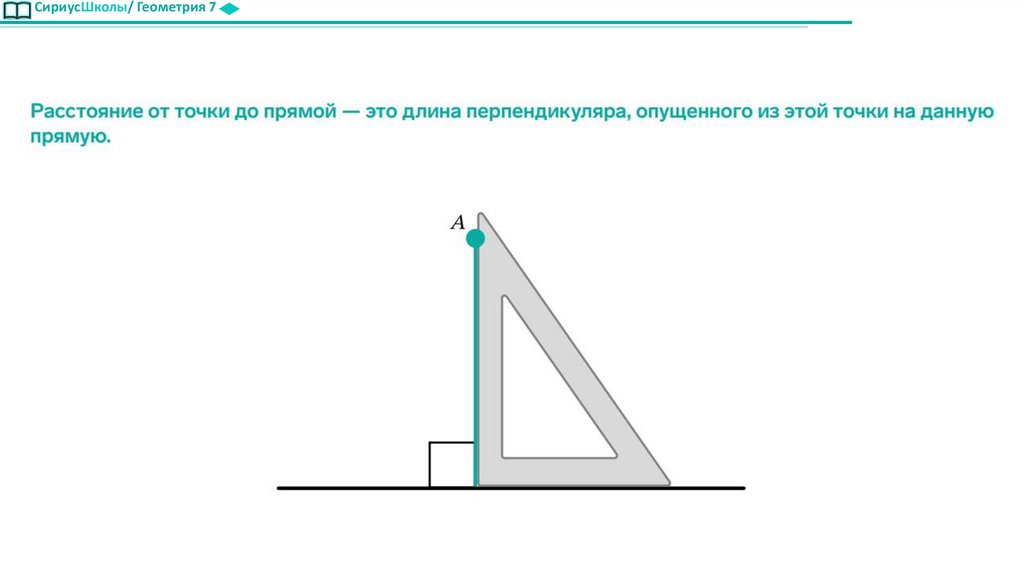 СириусШколы/ Геометрия 7

Расстояние от точки до прямой — это длина перпендикуляра, опущенного из этой точки на данную прямую.

A